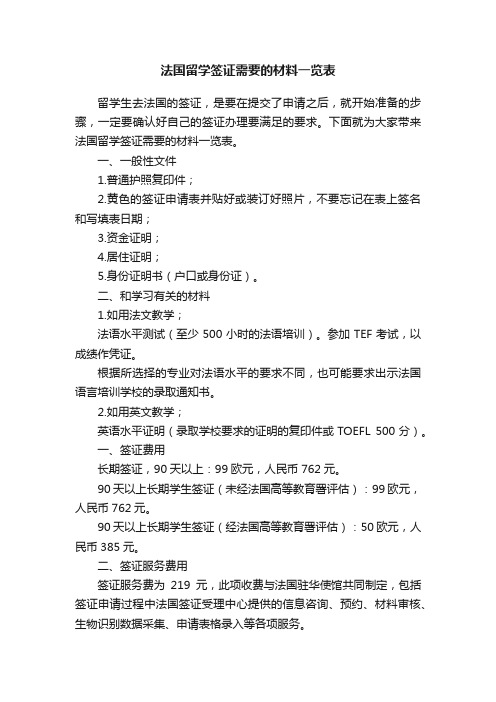 法国留学签证需要的材料一览表

留学生去法国的签证，是要在提交了申请之后，就开始准备的步骤，一定要确认好自己的签证办理要满足的要求。下面就为大家带来法国留学签证需要的材料一览表。

一、一般性文件

1.普通护照复印件；

2.黄色的签证申请表并贴好或装订好照片，不要忘记在表上签名和写填表日期；

3.资金证明；

4.居住证明；

5.身份证明书（户口或身份证）。

二、和学习有关的材料

1.如用法文教学；

法语水平测试（至少 500 小时的法语培训）。参加 TEF 考试，以成绩作凭证。

根据所选择的专业对法语水平的要求不同，也可能要求出示法国语言培训学校的录取通知书。

2.如用英文教学；

英语水平证明（录取学校要求的证明的复印件或 TOEFL 500 分）。

一、签证费用

长期签证，90 天以上：99 欧元，人民币 762 元。

90 天以上长期学生签证（未经法国高等教育署评估）：99 欧元，人民币 762 元。

90 天以上长期学生签证（经法国高等教育署评估）：50 欧元，人民币 385 元。

二、签证服务费用

签证服务费为 219 元，此项收费与法国驻华使馆共同制定，包括签证申请过程中法国签证受理中心提供的信息咨询、预约、材料审核、生物识别数据采集、申请表格录入等各项服务。